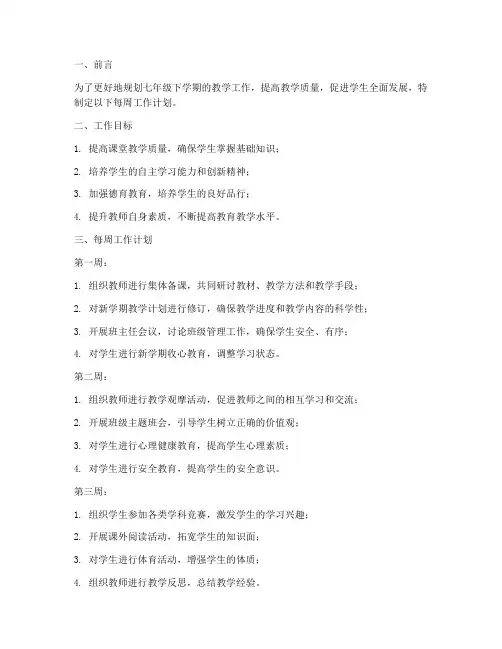 一、前言

为了更好地规划七年级下学期的教学工作，提高教学质量，促进学生全面发展，特制定以下每周工作计划。

二、工作目标

1. 提高课堂教学质量，确保学生掌握基础知识；

2. 培养学生的自主学习能力和创新精神；

3. 加强德育教育，培养学生的良好品行；

4. 提升教师自身素质，不断提高教育教学水平。

三、每周工作计划

第一周：

1. 组织教师进行集体备课，共同研讨教材、教学方法和教学手段；

2. 对新学期教学计划进行修订，确保教学进度和教学内容的科学性；

3. 开展班主任会议，讨论班级管理工作，确保学生安全、有序；

4. 对学生进行新学期收心教育，调整学习状态。

第二周：

1. 组织教师进行教学观摩活动，促进教师之间的相互学习和交流；

2. 开展班级主题班会，引导学生树立正确的价值观；

3. 对学生进行心理健康教育，提高学生心理素质；

4. 对学生进行安全教育，提高学生的安全意识。

第三周：

1. 组织学生参加各类学科竞赛，激发学生的学习兴趣；

2. 开展课外阅读活动，拓宽学生的知识面；

3. 对学生进行体育活动，增强学生的体质；

4. 组织教师进行教学反思，总结教学经验。